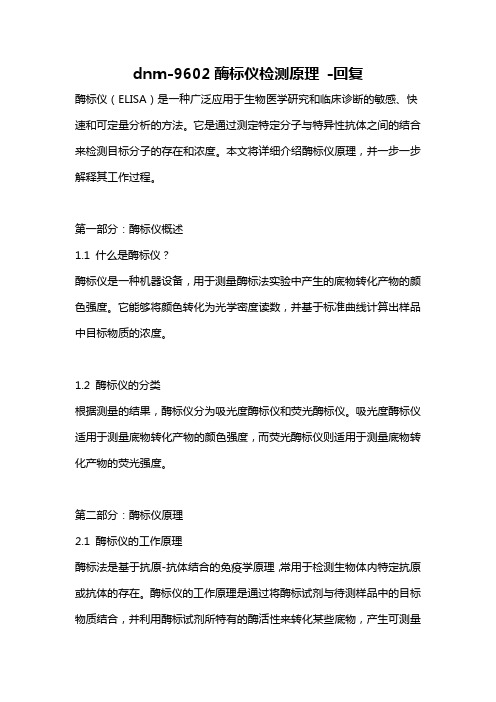 dnm-9602 酶标仪检测原理 -回复

酶标仪（ELISA）是一种广泛应用于生物医学研究和临床诊断的敏感、快速和可定量分析的方法。它是通过测定特定分子与特异性抗体之间的结合来检测目标分子的存在和浓度。本文将详细介绍酶标仪原理，并一步一步解释其工作过程。

第一部分：酶标仪概述

1.1 什么是酶标仪？

酶标仪是一种机器设备，用于测量酶标法实验中产生的底物转化产物的颜色强度。它能够将颜色转化为光学密度读数，并基于标准曲线计算出样品中目标物质的浓度。

1.2 酶标仪的分类

根据测量的结果，酶标仪分为吸光度酶标仪和荧光酶标仪。吸光度酶标仪适用于测量底物转化产物的颜色强度，而荧光酶标仪则适用于测量底物转化产物的荧光强度。

第二部分：酶标仪原理

2.1 酶标仪的工作原理

酶标法是基于抗原-抗体结合的免疫学原理，常用于检测生物体内特定抗原或抗体的存在。酶标仪的工作原理是通过将酶标试剂与待测样品中的目标物质结合，并利用酶标试剂所特有的酶活性来转化某些底物，产生可测量